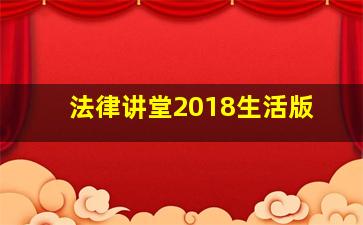 法律讲堂2018生活版